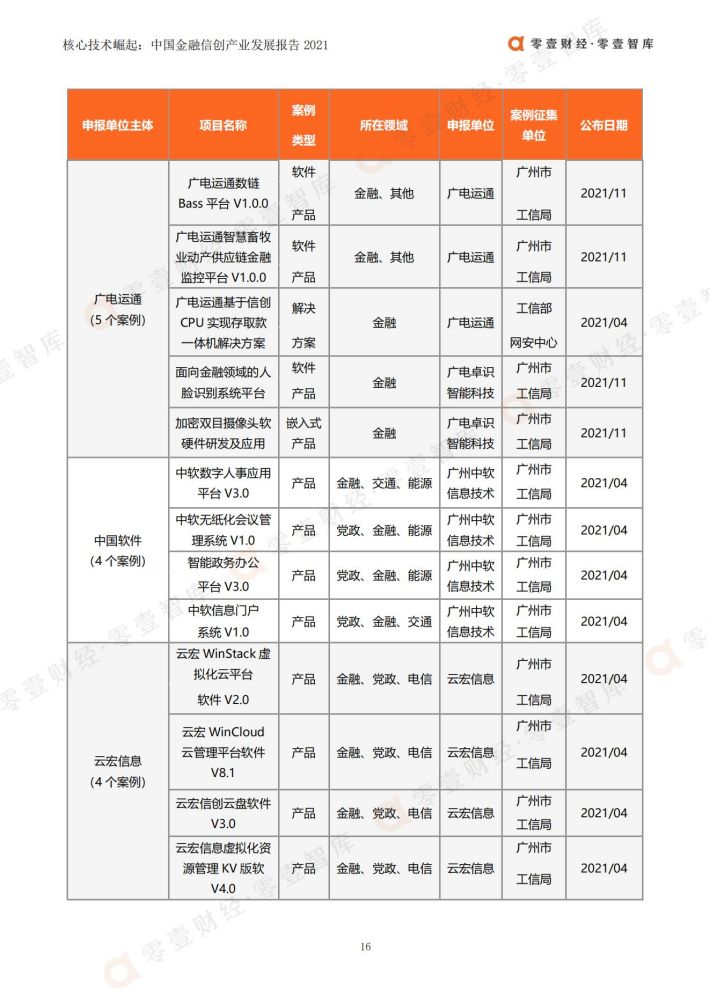 核心技术崛起：中国金融信创产业发展报告 2021

零壹财经·零壹智库

| 申报单位主体 | 项目名称 | 案例类型 | 所在领域 | 申报单位 | 案例征集单位 | 公布日期 |
|---|---|---|---|---|---|---|
| 广电运通（5 个案例） | 广电运通数链 Bass 平台 V1.0.0 | 软件产品 | 金融、其他 | 广电运通 | 广州市工信局 | 2021/11 |
| | 广电运通智慧畜牧业动产供应链金融监控平台 V1.0.0 | 软件产品 | 金融、其他 | 广电运通 | 广州市工信局 | 2021/11 |
| | 广电运通基于信创 CPU 实现存取款一体机解决方案 | 解决方案 | 金融 | 广电运通 | 工信部网安中心 | 2021/04 |
| | 面向金融领域的人脸识别系统平台 | 软件产品 | 金融 | 广电卓识智能科技 | 广州市工信局 | 2021/11 |
| | 加密双目摄像头软硬件研发及应用 | 嵌入式产品 | 金融 | 广电卓识智能科技 | 广州市工信局 | 2021/11 |
| 中国软件（4 个案例） | 中软数字人事应用平台 V3.0 | 产品 | 金融、交通、能源 | 广州中软信息技术 | 广州市工信局 | 2021/04 |
| | 中软无纸化会议管理系统 V1.0 | 产品 | 党政、金融、能源 | 广州中软信息技术 | 广州市工信局 | 2021/04 |
| | 智能政务办公平台 V3.0 | 产品 | 党政、金融、能源 | 广州中软信息技术 | 广州市工信局 | 2021/04 |
| | 中软信息门户系统 V1.0 | 产品 | 党政、金融、交通 | 广州中软信息技术 | 广州市工信局 | 2021/04 |
| 云宏信息（4 个案例） | 云宏 WinStack 虚拟化云平台软件 V2.0 | 产品 | 金融、党政、电信 | 云宏信息 | 广州市工信局 | 2021/04 |
| | 云宏 WinCloud 云管理平台软件 V8.1 | 产品 | 金融、党政、电信 | 云宏信息 | 广州市工信局 | 2021/04 |
| | 云宏信创云盘软件 V3.0 | 产品 | 金融、党政、电信 | 云宏信息 | 广州市工信局 | 2021/04 |
| | 云宏信息虚拟化资源管理 KV 版软 V4.0 | 产品 | 金融、党政、电信 | 云宏信息 | 广州市工信局 | 2021/04 |

16